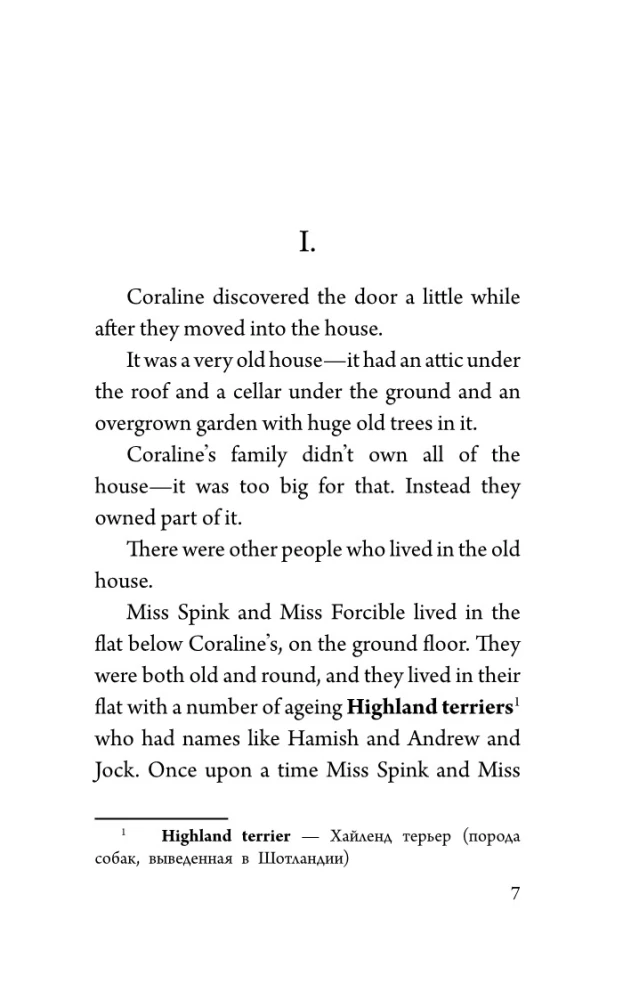 I.

Coraline discovered the door a little while after they moved into the house.

It was a very old house—it had an attic under the roof and a cellar under the ground and an overgrown garden with huge old trees in it.

Coraline's family didn't own all of the house—it was too big for that. Instead they owned part of it.

There were other people who lived in the old house.

Miss Spink and Miss Forcible lived in the flat below Coraline's, on the ground floor. They were both old and round, and they lived in their flat with a number of ageing **Highland terriers**$^1$ who had names like Hamish and Andrew and Jock. Once upon a time Miss Spink and Miss

$^1$ **Highland terrier** — Хайленд терьер (порода собак, выведенная в Шотландии)

7